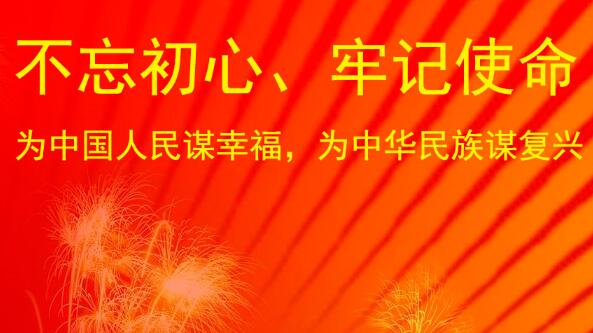 不忘初心、牢记使命

为中国人民谋幸福，为中华民族谋复兴